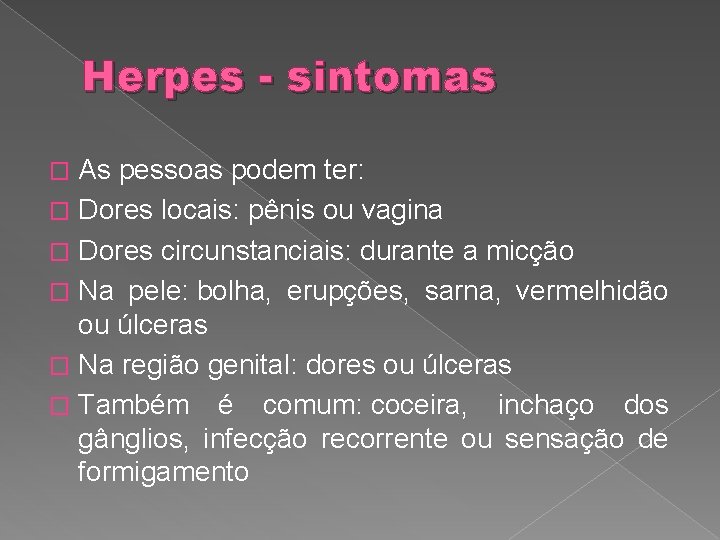 Herpes - sintomas

As pessoas podem ter:

Dores locais: pênis ou vagina

Dores circunstanciais: durante a micção

Na pele: bolha, erupções, sarna, vermelhidão ou úlceras

Na região genital: dores ou úlceras

Também é comum: coceira, inchaço dos gânglios, infecção recorrente ou sensação de formigamento